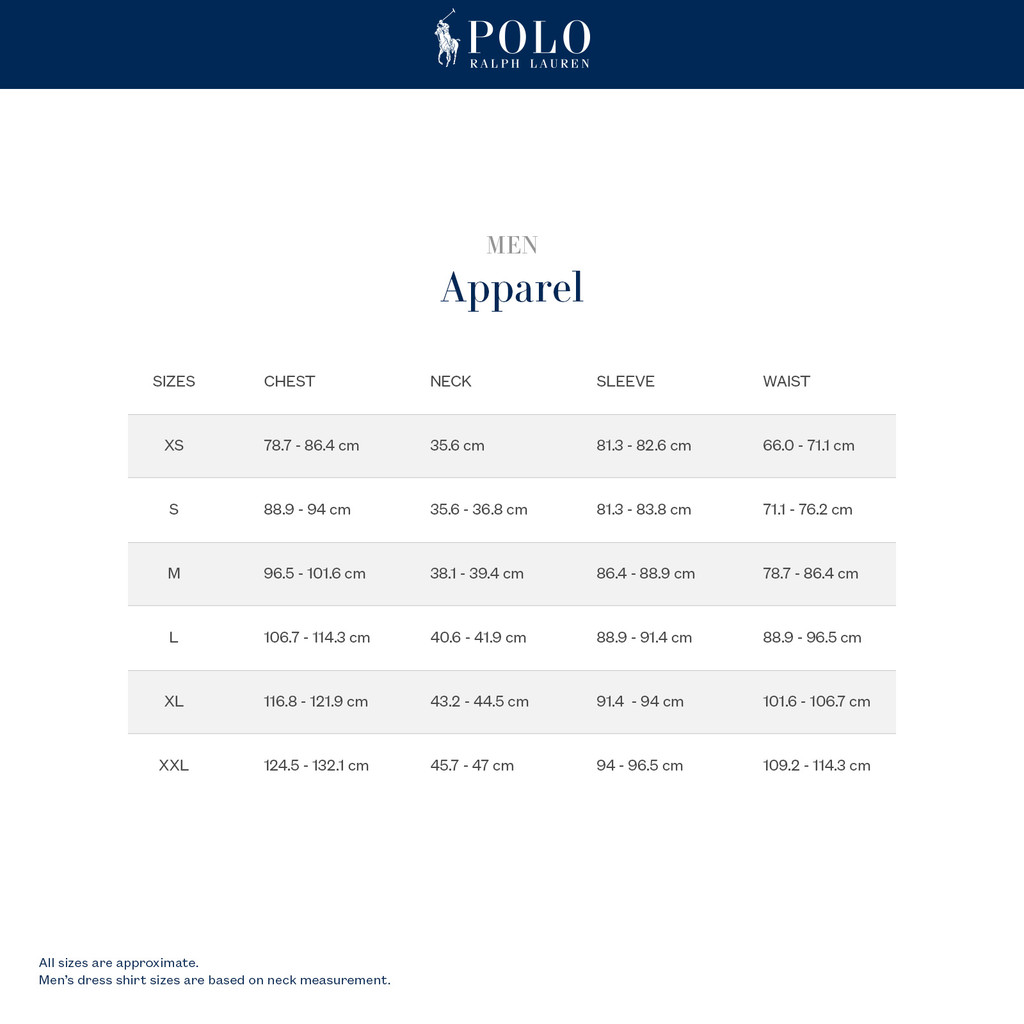 POLO
RALPH LAUREN

MEN
Apparel

| SIZES | CHEST | NECK | SLEEVE | WAIST |
|---|---|---|---|---|
| XS | 78.7 - 86.4 cm | 35.6 cm | 81.3 - 82.6 cm | 66.0 - 71.1 cm |
| S | 88.9 - 94 cm | 35.6 - 36.8 cm | 81.3 - 83.8 cm | 71.1 - 76.2 cm |
| M | 96.5 - 101.6 cm | 38.1 - 39.4 cm | 86.4 - 88.9 cm | 78.7 - 86.4 cm |
| L | 106.7 - 114.3 cm | 40.6 - 41.9 cm | 88.9 - 91.4 cm | 88.9 - 96.5 cm |
| XL | 116.8 - 121.9 cm | 43.2 - 44.5 cm | 91.4 - 94 cm | 101.6 - 106.7 cm |
| XXL | 124.5 - 132.1 cm | 45.7 - 47 cm | 94 - 96.5 cm | 109.2 - 114.3 cm |

All sizes are approximate.
Men's dress shirt sizes are based on neck measurement.